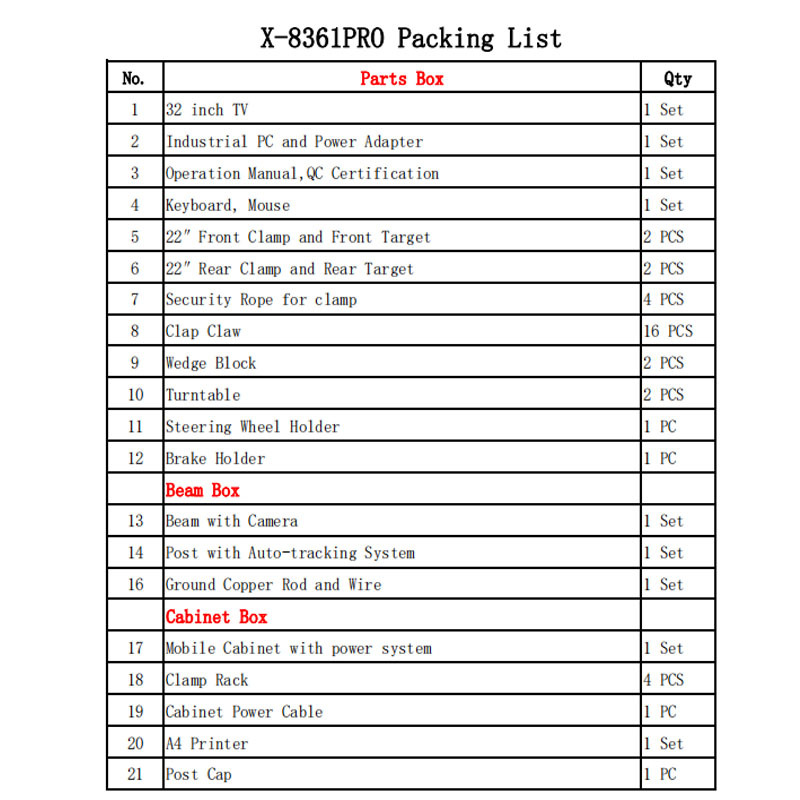 X-8361PRO Packing List

| No. | Parts Box | Qty |
|---|---|---|
| 1 | 32 inch TV | 1 Set |
| 2 | Industrial PC and Power Adapter | 1 Set |
| 3 | Operation Manual,QC Certification | 1 Set |
| 4 | Keyboard, Mouse | 1 Set |
| 5 | 22″ Front Clamp and Front Target | 2 PCS |
| 6 | 22″ Rear Clamp and Rear Target | 2 PCS |
| 7 | Security Rope for clamp | 4 PCS |
| 8 | Clap Claw | 16 PCS |
| 9 | Wedge Block | 2 PCS |
| 10 | Turntable | 2 PCS |
| 11 | Steering Wheel Holder | 1 PC |
| 12 | Brake Holder | 1 PC |
|  | Beam Box |  |
| 13 | Beam with Camera | 1 Set |
| 14 | Post with Auto-tracking System | 1 Set |
| 16 | Ground Copper Rod and Wire | 1 Set |
|  | Cabinet Box |  |
| 17 | Mobile Cabinet with power system | 1 Set |
| 18 | Clamp Rack | 4 PCS |
| 19 | Cabinet Power Cable | 1 PC |
| 20 | A4 Printer | 1 Set |
| 21 | Post Cap | 1 PC |